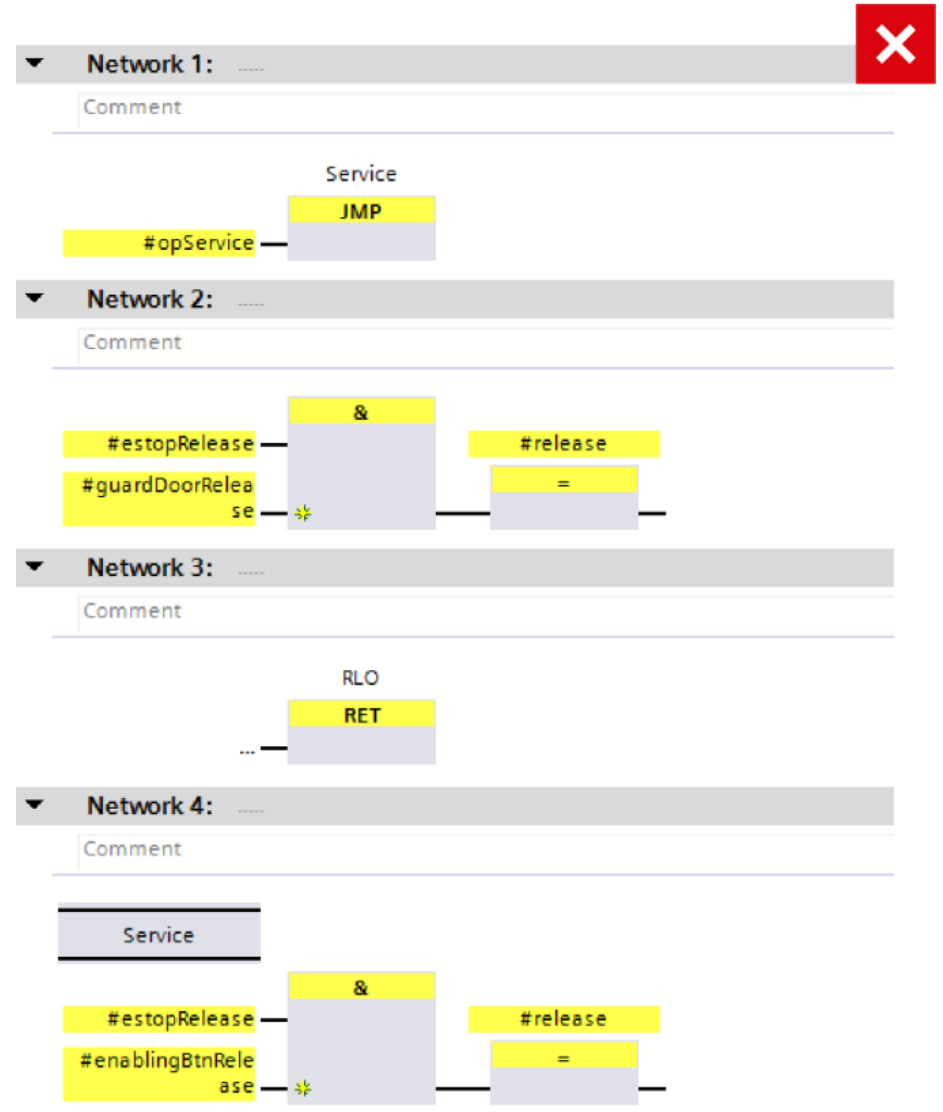 Network 1: .....

Comment

Service
JMP
#opService

Network 2: .....

Comment

&
#estopRelease
#guardDoorRelease
#release
=

Network 3: .....

Comment

RLO
RET
...

Network 4: .....

Comment

Service

&
#estopRelease
#enablingBtnRelease
#release
=